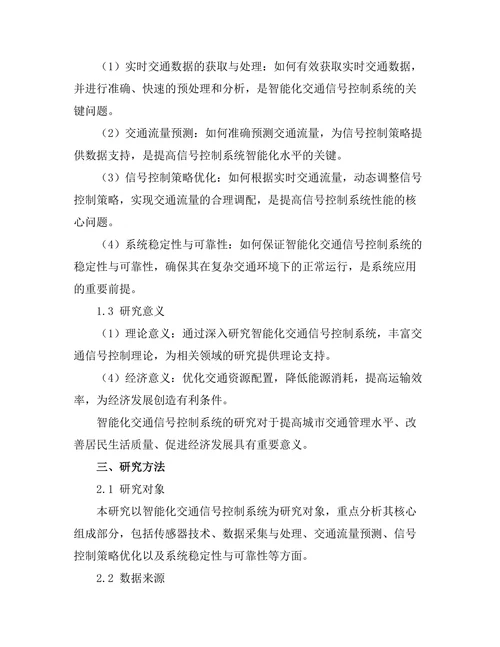 （1）实时交通数据的获取与处理：如何有效获取实时交通数据，并进行准确、快速的预处理和分析，是智能化交通信号控制系统的关键问题。

（2）交通流量预测：如何准确预测交通流量，为信号控制策略提供数据支持，是提高信号控制系统智能化水平的关键。

（3）信号控制策略优化：如何根据实时交通流量，动态调整信号控制策略，实现交通流量的合理调配，是提高信号控制系统性能的核心问题。

（4）系统稳定性与可靠性：如何保证智能化交通信号控制系统的稳定性与可靠性，确保其在复杂交通环境下的正常运行，是系统应用的重要前提。

1.3 研究意义

（1）理论意义：通过深入研究智能化交通信号控制系统，丰富交通信号控制理论，为相关领域的研究提供理论支持。

（4）经济意义：优化交通资源配置，降低能源消耗，提高运输效率，为经济发展创造有利条件。

智能化交通信号控制系统的研究对于提高城市交通管理水平、改善居民生活质量、促进经济发展具有重要意义。

三、研究方法

2.1 研究对象

本研究以智能化交通信号控制系统为研究对象，重点分析其核心组成部分，包括传感器技术、数据采集与处理、交通流量预测、信号控制策略优化以及系统稳定性与可靠性等方面。

2.2 数据来源